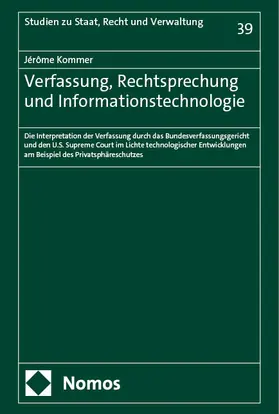 Studien zu Staat, Recht und Verwaltung

39

Jérôme Kommer

Verfassung, Rechtsprechung und Informationstechnologie

Die Interpretation der Verfassung durch das Bundesverfassungsgericht und den U.S. Supreme Court im Lichte technologischer Entwicklungen am Beispiel des Privatsphäreschutzes

Nomos